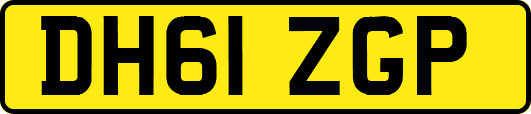 DH61 ZGP